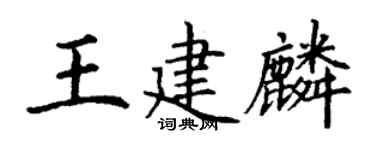 王建麟

词典网